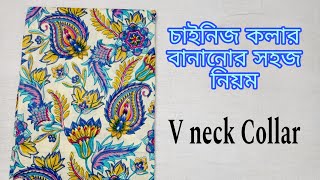 চাইনিজ কলার বানানোর সহজ নিয়ম

V neck Collar